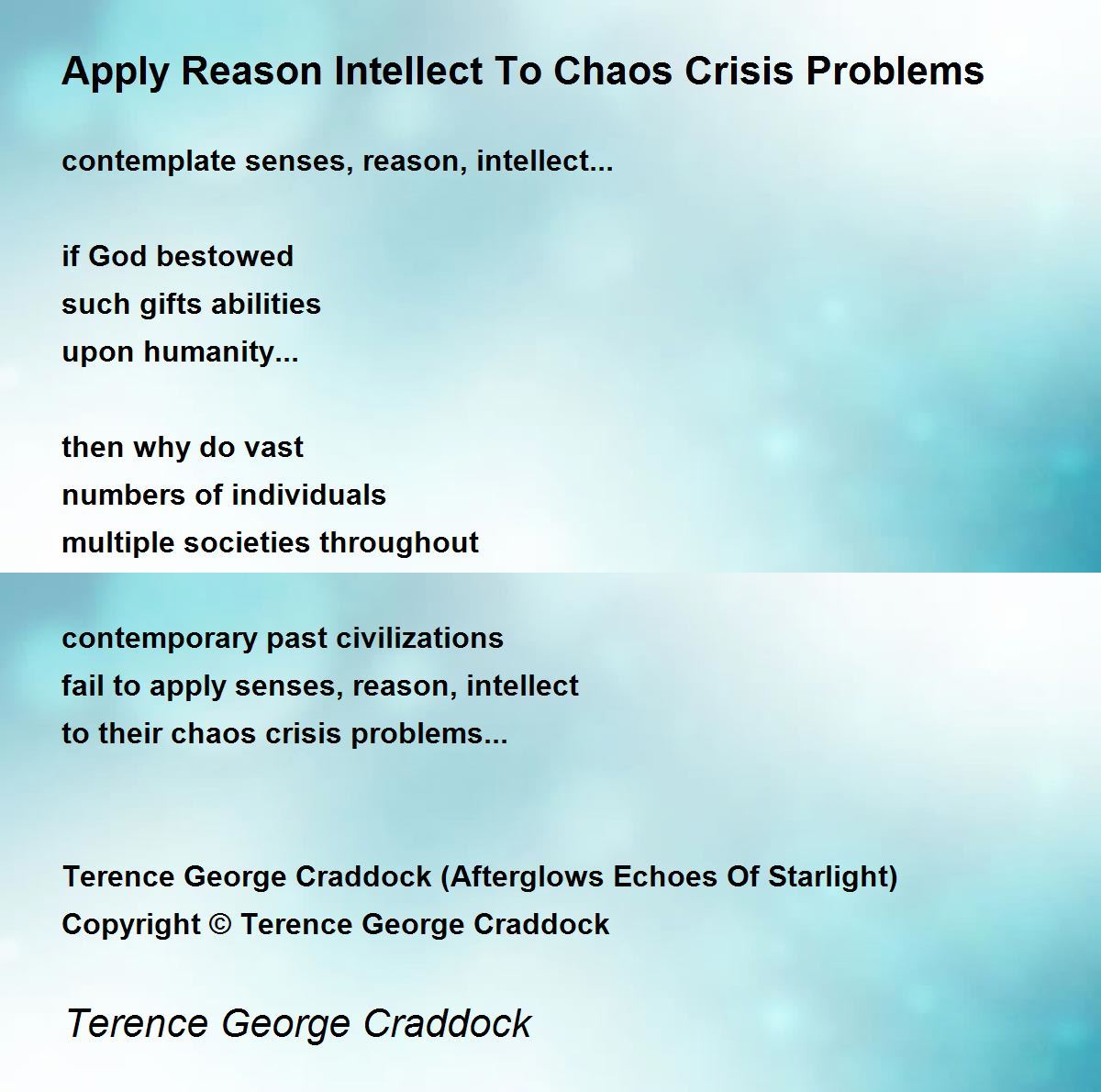 Apply Reason Intellect To Chaos Crisis Problems

contemplate senses, reason, intellect...

if God bestowed
such gifts abilities
upon humanity...

then why do vast
numbers of individuals
multiple societies throughout

contemporary past civilizations
fail to apply senses, reason, intellect
to their chaos crisis problems...

Terence George Craddock (Afterglows Echoes Of Starlight)
Copyright © Terence George Craddock

Terence George Craddock